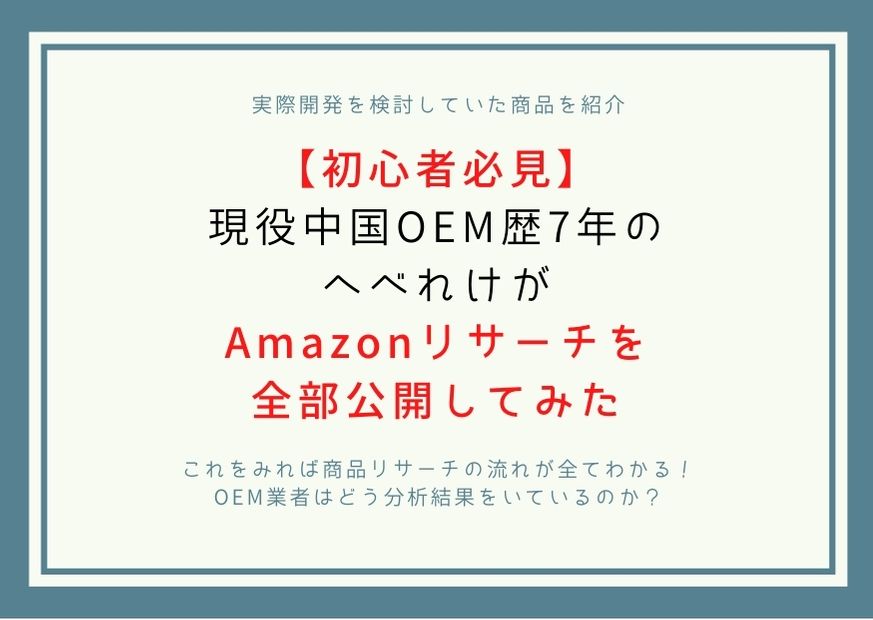 実際開発を検討していた商品を紹介

【初心者必見】
現役中国OEM歴7年の
へべれけが
Amazonリサーチを
全部公開してみた

これをみれば商品リサーチの流れが全てわかる！
OEM業者はどう分析結果をいているのか？